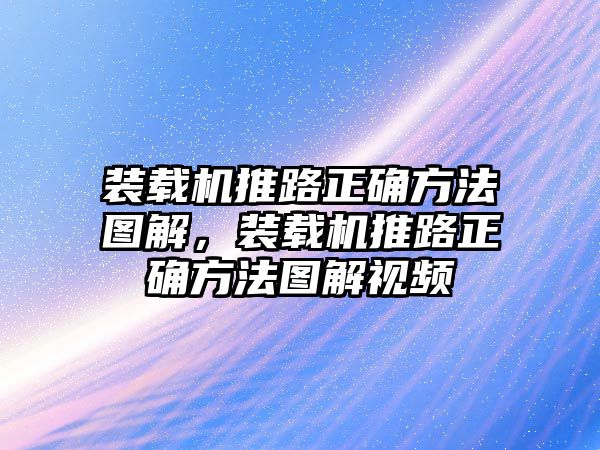 装载机推路正确方法图解，装载机推路正确方法图解视频